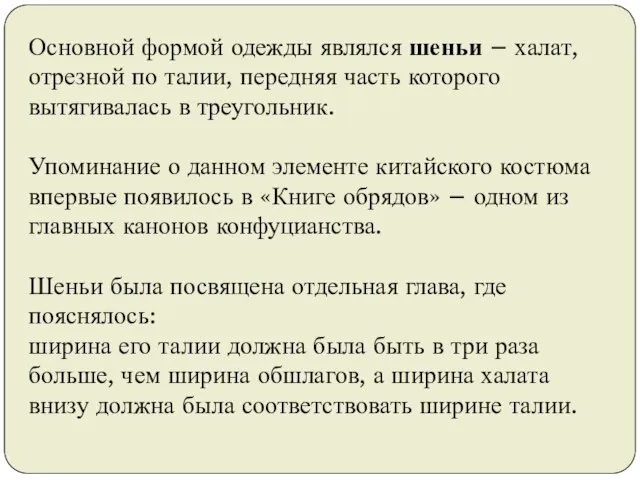 Основной формой одежды являлся шеньи – халат, отрезной по талии, передняя часть которого вытягивалась в треугольник.

Упоминание о данном элементе китайского костюма впервые появилось в «Книге обрядов» – одном из главных канонов конфуцианства.

Шеньи была посвящена отдельная глава, где пояснялось:
ширина его талии должна была быть в три раза больше, чем ширина обшлагов, а ширина халата внизу должна была соответствовать ширине талии.